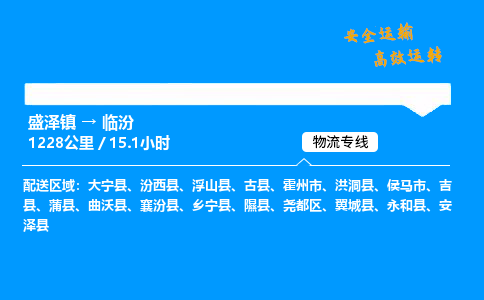 安全运输
高效运转

盛泽镇 → 临汾
1228公里 / 15.1小时

物流专线

配送区域：大宁县、汾西县、浮山县、古县、霍州市、洪洞县、侯马市、吉县、蒲县、曲沃县、襄汾县、乡宁县、隰县、尧都区、翼城县、永和县、安泽县